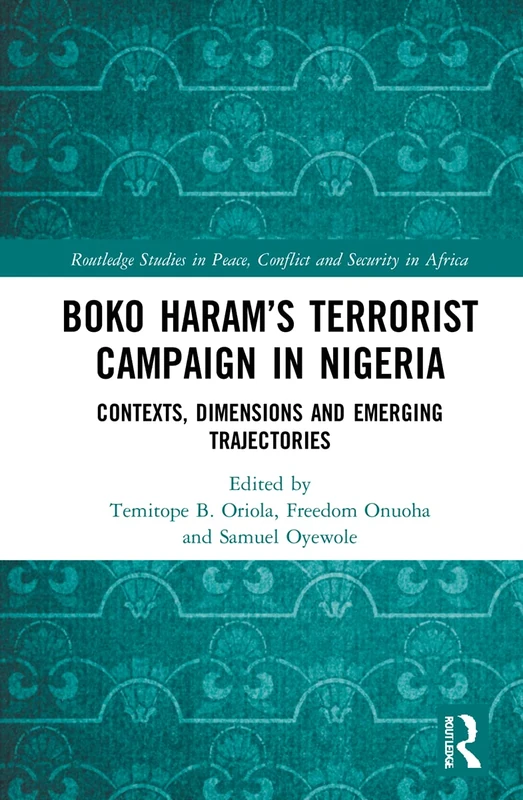 Routledge Studies in Peace, Conflict and Security in Africa

BOKO HARAM'S TERRORIST CAMPAIGN IN NIGERIA

CONTEXTS, DIMENSIONS AND EMERGING TRAJECTORIES

Edited by
Temitope B. Oriola, Freedom Onuoha and Samuel Oyewole

ROUTLEDGE